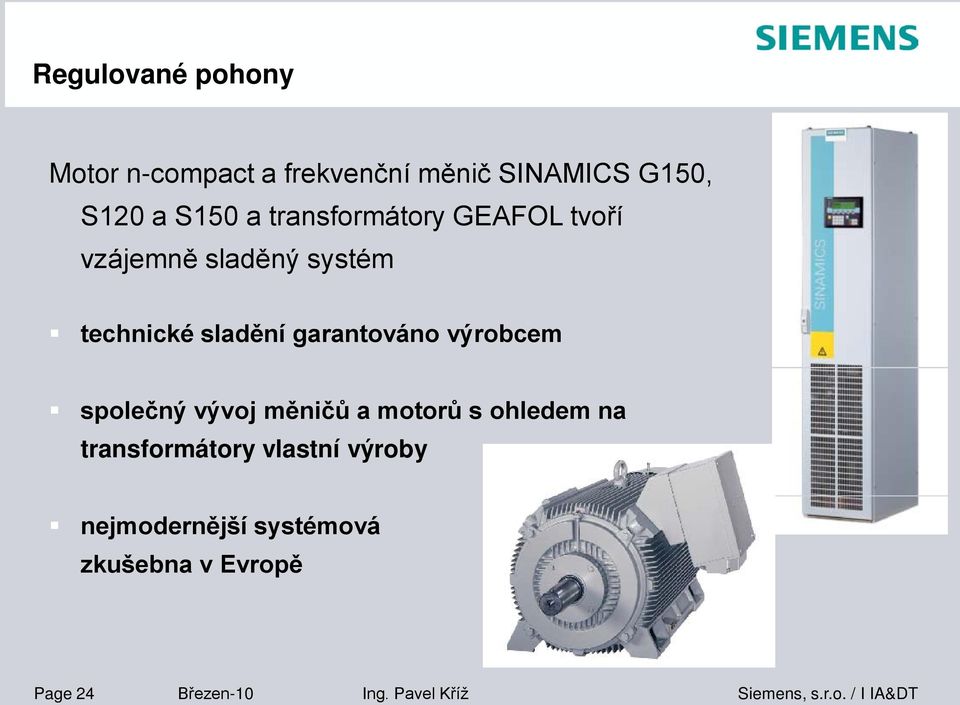 SIEMENS

Regulované pohony

Motor n-compact a frekvenční měnič SINAMICS G150, S120 a S150 a transformátory GEAFOL tvoří vzájemně sladěný systém

▪ technické sladění garantováno výrobcem

▪ společný vývoj měničů a motorů s ohledem na transformátory vlastní výroby

▪ nejmodernější systémová zkušebna v Evropě

SINAMICS

Page 24 Březen-10 Ing. Pavel Kříž Siemens, s.r.o. / I IA&DT